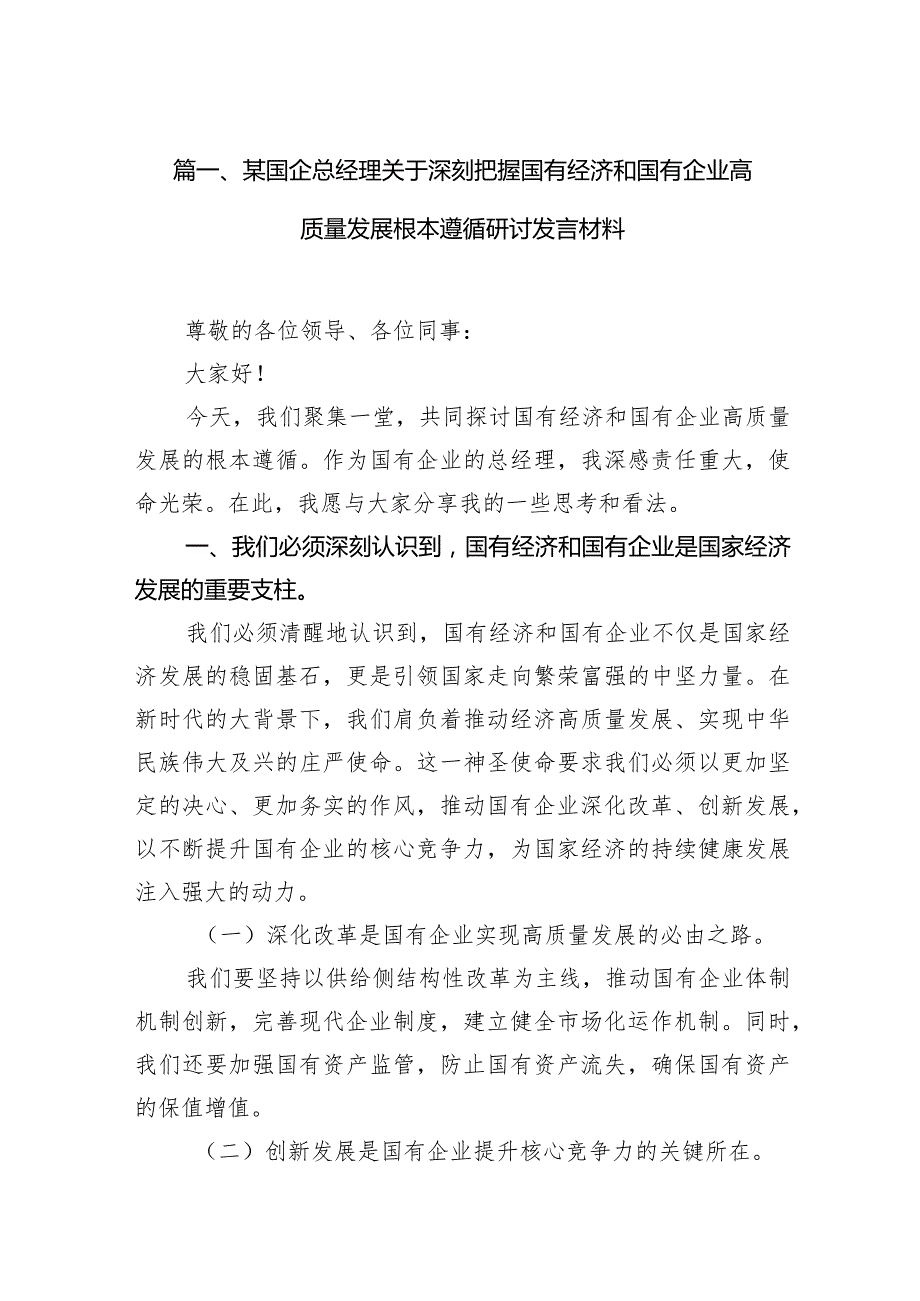 篇一、某国企总经理关于深刻把握国有经济和国有企业高质量发展根本遵循研讨发言材料

尊敬的各位领导、各位同事：

大家好！

今天，我们聚集一堂，共同探讨国有经济和国有企业高质量发展的根本遵循。作为国有企业的总经理，我深感责任重大，使命光荣。在此，我愿与大家分享我的一些思考和看法。

一、我们必须深刻认识到，国有经济和国有企业是国家经济发展的重要支柱。

我们必须清醒地认识到，国有经济和国有企业不仅是国家经济发展的稳固基石，更是引领国家走向繁荣富强的中坚力量。在新时代的大背景下，我们肩负着推动经济高质量发展、实现中华民族伟大及兴的庄严使命。这一神圣使命要求我们必须以更加坚定的决心、更加务实的作风，推动国有企业深化改革、创新发展，以不断提升国有企业的核心竞争力，为国家经济的持续健康发展注入强大的动力。

（一）深化改革是国有企业实现高质量发展的必由之路。

我们要坚持以供给侧结构性改革为主线，推动国有企业体制机制创新，完善现代企业制度，建立健全市场化运作机制。同时，我们还要加强国有资产监管，防止国有资产流失，确保国有资产的保值增值。

（二）创新发展是国有企业提升核心竞争力的关键所在。